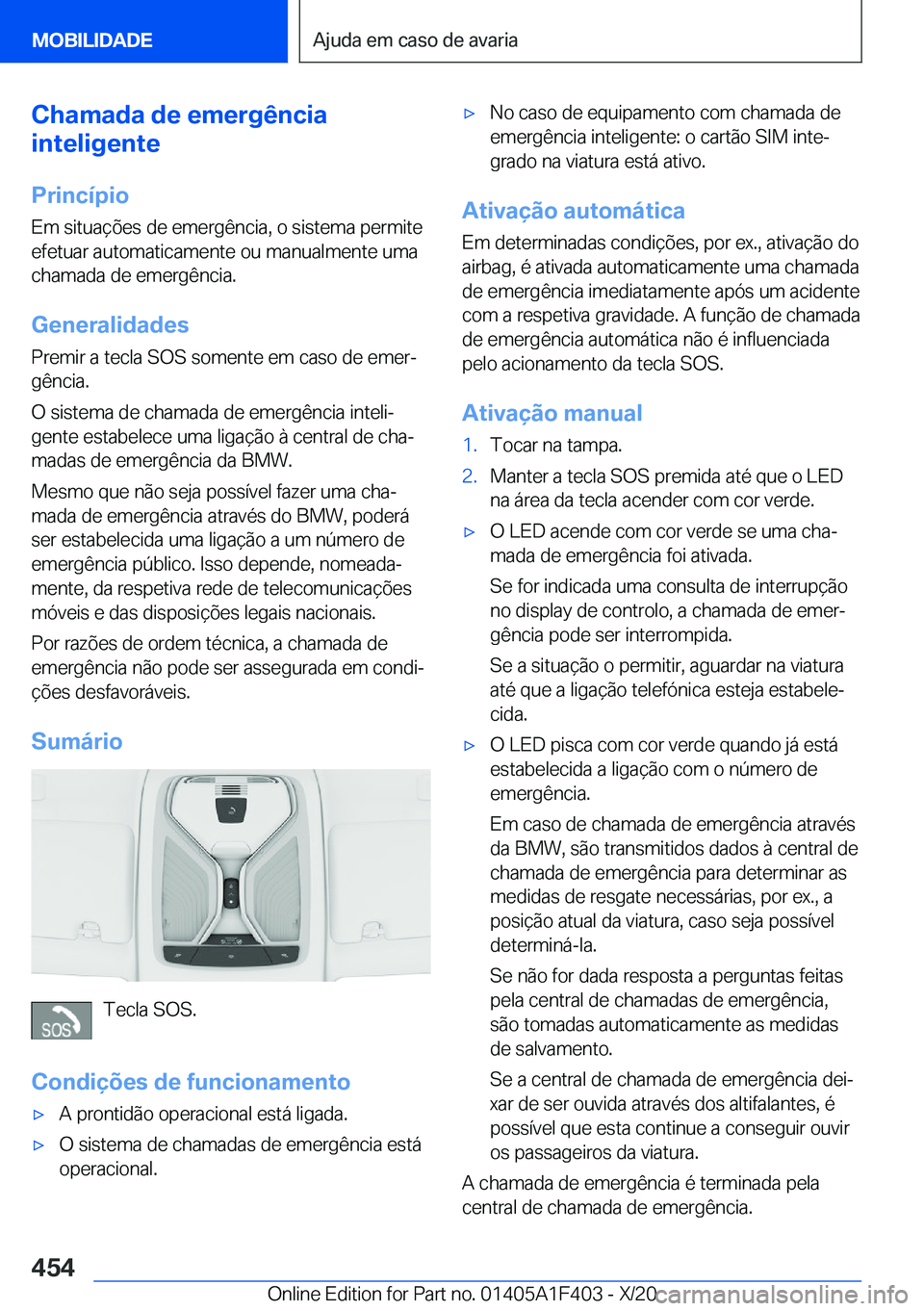 MOBILIDADE

Ajuda em caso de avaria

Chamada de emergência inteligente

Princípio

Em situações de emergência, o sistema permite efetuar automaticamente ou manualmente uma chamada de emergência.

Generalidades

Premir a tecla SOS somente em caso de emergência.

O sistema de chamada de emergência inteligente estabelece uma ligação à central de chamadas de emergência da BMW.

Mesmo que não seja possível fazer uma chamada de emergência através do BMW, poderá ser estabelecida uma ligação a um número de emergência público. Isso depende, nomeadamente, da respetiva rede de telecomunicações móveis e das disposições legais nacionais.

Por razões de ordem técnica, a chamada de emergência não pode ser assegurada em condições desfavoráveis.

Sumário

SOS

Tecla SOS.

Condições de funcionamento

▷ A prontidão operacional está ligada.

▷ O sistema de chamadas de emergência está operacional.

▷ No caso de equipamento com chamada de emergência inteligente: o cartão SIM integrado na viatura está ativo.

Ativação automática

Em determinadas condições, por ex., ativação do airbag, é ativada automaticamente uma chamada de emergência imediatamente após um acidente com a respetiva gravidade. A função de chamada de emergência automática não é influenciada pelo acionamento da tecla SOS.

Ativação manual

1. Tocar na tampa.

2. Manter a tecla SOS premida até que o LED na área da tecla acender com cor verde.

▷ O LED acende com cor verde se uma chamada de emergência foi ativada.

Se for indicada uma consulta de interrupção no display de controlo, a chamada de emergência pode ser interrompida.

Se a situação o permitir, aguardar na viatura até que a ligação telefónica esteja estabelecida.

▷ O LED pisca com cor verde quando já está estabelecida a ligação com o número de emergência.

Em caso de chamada de emergência através da BMW, são transmitidos dados à central de chamada de emergência para determinar as medidas de resgate necessárias, por ex., a posição atual da viatura, caso seja possível determiná-la.

Se não for dada resposta a perguntas feitas pela central de chamadas de emergência, são tomadas automaticamente as medidas de salvamento.

Se a central de chamada de emergência deixar de ser ouvida através dos altifalantes, é possível que esta continue a conseguir ouvir os passageiros da viatura.

A chamada de emergência é terminada pela central de chamada de emergência.

454

Online Edition for Part no. 01405A1F403 - X/20 carmanualsonline.info